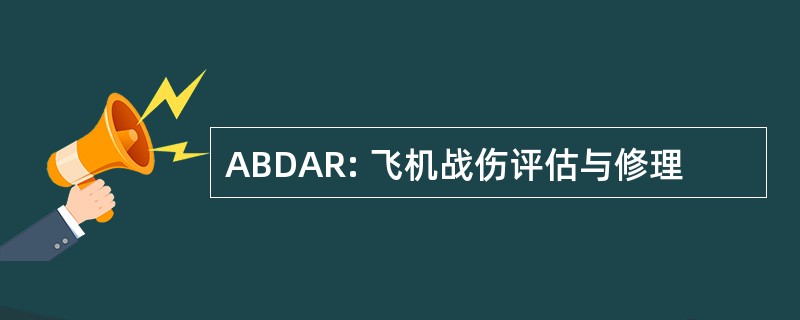 ABDAR: 飞机战伤评估与修理